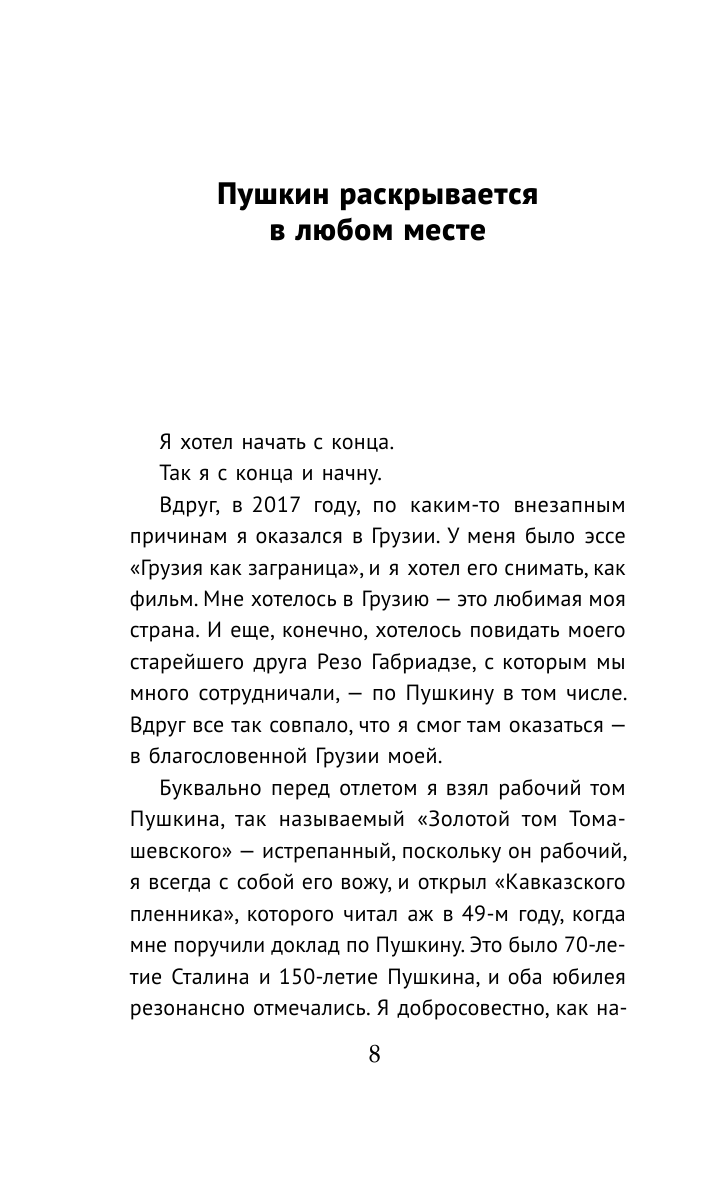 Пушкин раскрывается в любом месте

Я хотел начать с конца.

Так я с конца и начну.

Вдруг, в 2017 году, по каким-то внезапным причинам я оказался в Грузии. У меня было эссе «Грузия как заграница», и я хотел его снимать, как фильм. Мне хотелось в Грузию — это любимая моя страна. И еще, конечно, хотелось повидать моего старейшего друга Резо Габриадзе, с которым мы много сотрудничали, — по Пушкину в том числе. Вдруг все так совпало, что я смог там оказаться — в благословенной Грузии моей.

Буквально перед отлетом я взял рабочий том Пушкина, так называемый «Золотой том Томашевского» — истрепанный, поскольку он рабочий, я всегда с собой его вожу, и открыл «Кавказского пленника», которого читал аж в 49-м году, когда мне поручили доклад по Пушкину. Это было 70-летие Сталина и 150-летие Пушкина, и оба юбилея резонансно отмечались. Я добросовестно, как на-

8